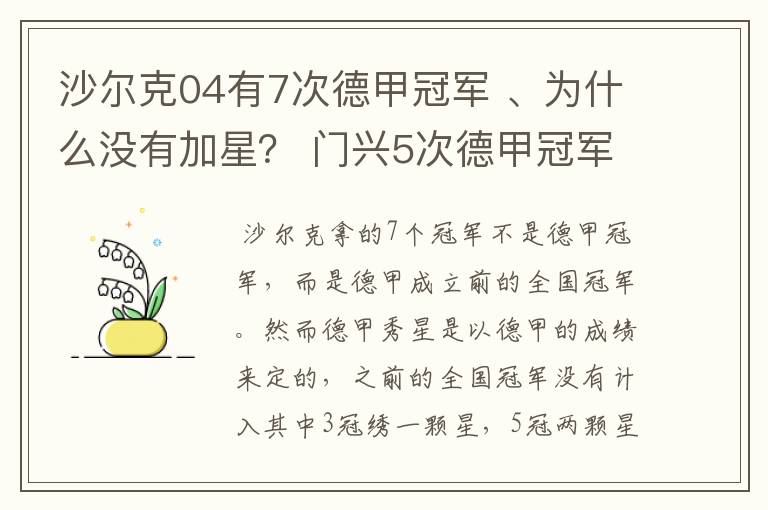 沙尔克04有7次德甲冠军 、为什么没有加星？ 门兴5次德甲冠军

沙尔克拿的7个冠军不是德甲冠军，而是德甲成立前的全国冠军。然而德甲秀星是以德甲的成绩来定的，之前的全国冠军没有计入其中3冠绣一颗星，5冠两颗星